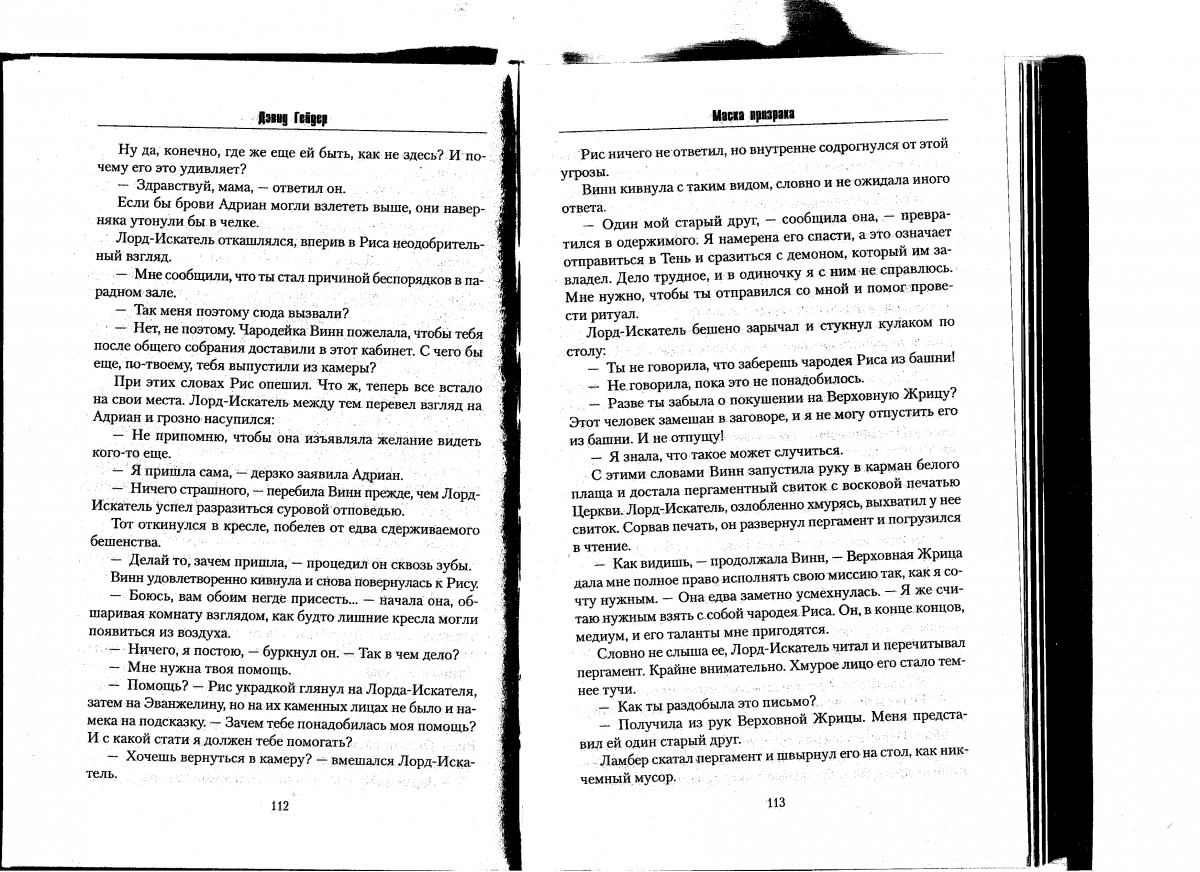 Дэвид Гейдер

Ну да, конечно, где же еще ей быть, как не здесь? И почему его это удивляет?

— Здравствуй, мама, — ответил он.

Если бы брови Адриан могли взлететь выше, они наверняка утонули бы в челке.

Лорд-Искатель откашлялся, вперив в Риса неодобрительный взгляд.

— Мне сообщили, что ты стал причиной беспорядков в парадном зале.

— Так меня поэтому сюда вызвали?

— Нет, не поэтому. Чародейка Винн пожелала, чтобы тебя после общего собрания доставили в этот кабинет. С чего бы еще, по-твоему, тебя выпустили из камеры?

При этих словах Рис опешил. Что ж, теперь все встало на свои места. Лорд-Искатель между тем перевел взгляд на Адриан и грозно насупился:

— Не припомню, чтобы она изъявляла желание видеть кого-то еще.

— Я пришла сама, — дерзко заявила Адриан.

— Ничего страшного, — перебила Винн прежде, чем Лорд-Искатель успел разразиться суровой отповедью.

Тот откинулся в кресле, побелев от едва сдерживаемого бешенства.

— Делай то, зачем пришла, — процедил он сквозь зубы.

Винн удовлетворенно кивнула и снова повернулась к Рису.

— Боюсь, вам обоим негде присесть... — начала она, обшаривая комнату взглядом, как будто лишние кресла могли появиться из воздуха.

— Ничего, я постою, — буркнул он. — Так в чем дело?

— Мне нужна твоя помощь.

— Помощь? — Рис украдкой глянул на Лорда-Искателя, затем на Эванжелину, но на их каменных лицах не было и намека на подсказку. — Зачем тебе понадобилась моя помощь? И с какой стати я должен тебе помогать?

— Хочешь вернуться в камеру? — вмешался Лорд-Искатель.

112

Маска призрака

Рис ничего не ответил, но внутренне содрогнулся от этой угрозы.

Винн кивнула с таким видом, словно и не ожидала иного ответа.

— Один мой старый друг, — сообщила она, — превратился в одержимого. Я намерена его спасти, а это означает отправиться в Тень и сразиться с демоном, который им завладел. Дело трудное, и в одиночку я с ним не справлюсь. Мне нужно, чтобы ты отправился со мной и помог провести ритуал.

Лорд-Искатель бешено зарычал и стукнул кулаком по столу:

— Ты не говорила, что заберешь чародея Риса из башни!

— Не говорила, пока это не понадобилось.

— Разве ты забыла о покушении на Верховную Жрицу? Этот человек замешан в заговоре, и я не могу отпустить его из башни. И не отпущу!

— Я знала, что такое может случиться.

С этими словами Винн запустила руку в карман белого плаща и достала пергаментный свиток с восковой печатью Церкви. Лорд-Искатель, озлобленно хмурясь, выхватил у нее свиток. Сорвав печать, он развернул пергамент и погрузился в чтение.

— Как видишь, — продолжала Винн, — Верховная Жрица дала мне полное право исполнять свою миссию так, как я сочту нужным. — Она едва заметно усмехнулась. — Я же считаю нужным взять с собой чародея Риса. Он, в конце концов, медиум, и его таланты мне пригодятся.

Словно не слыша ее, Лорд-Искатель читал и перечитывал пергамент. Крайне внимательно. Хмурое лицо его стало темнее тучи.

— Как ты раздобыла это письмо?

— Получила из рук Верховной Жрицы. Меня представил ей один старый друг.

Ламбер скатал пергамент и швырнул его на стол, как никчемный мусор.

113